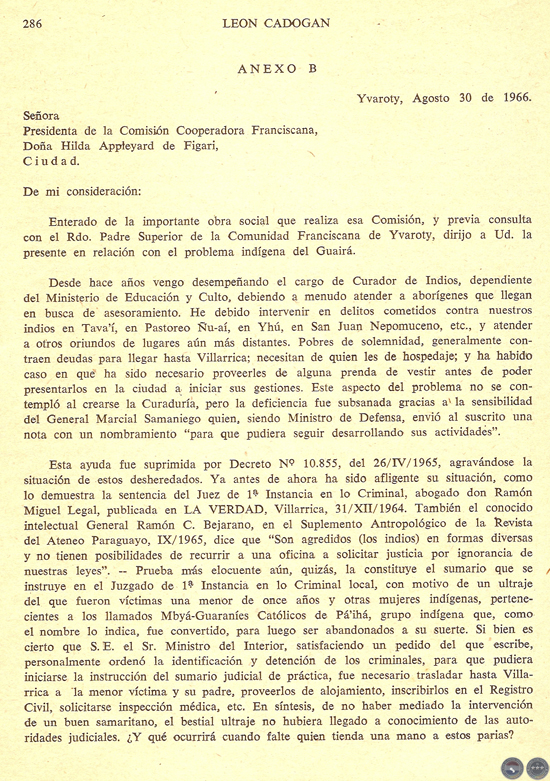 286 LEON CADOGAN

ANEXO B

Yvaroty, Agosto 30 de 1966.

Señora
Presidenta de la Comisión Cooperadora Franciscana,
Doña Hilda Appleyard de Figari,
Ciudad.

De mi consideración:

Enterado de la importante obra social que realiza esa Comisión, y previa consulta con el Rdo. Padre Superior de la Comunidad Franciscana de Yvaroty, dirijo a Ud. la presente en relación con el problema indígena del Guairá.

Desde hace años vengo desempeñando el cargo de Curador de Indios, dependiente del Ministerio de Educación y Culto, debiendo a menudo atender a aborígenes que llegan en busca de asesoramiento. He debido intervenir en delitos cometidos contra nuestros indios en Tava'í, en Pastoreo Ñu-aí, en Yhú, en San Juan Nepomuceno, etc., y atender a otros oriundos de lugares aún más distantes. Pobres de solemnidad, generalmente contraen deudas para llegar hasta Villarrica; necesitan de quien les de hospedaje; y ha habido caso en que ha sido necesario proveerles de alguna prenda de vestir antes de poder presentarlos en la ciudad a iniciar sus gestiones. Este aspecto del problema no se contempló al crearse la Curaduría, pero la deficiencia fue subsanada gracias a la sensibilidad del General Marcial Samaniego quien, siendo Ministro de Defensa, envió al suscrito una nota con un nombramiento "para que pudiera seguir desarrollando sus actividades".

Esta ayuda fue suprimida por Decreto Nº 10.855, del 26/IV/1965, agravándose la situación de estos desheredados. Ya antes de ahora ha sido afligente su situación, como lo demuestra la sentencia del Juez de 1ª Instancia en lo Criminal, abogado don Ramón Miguel Legal, publicada en LA VERDAD, Villarrica, 31/XII/1964. También el conocido intelectual General Ramón C. Bejarano, en el Suplemento Antropológico de la Revista del Ateneo Paraguayo, IX/1965, dice que "Son agredidos (los indios) en formas diversas y no tienen posibilidades de recurrir a una oficina a solicitar justicia por ignorancia de nuestras leyes". -- Prueba más elocuente aún, quizás, la constituye el sumario que se instruye en el Juzgado de 1ª Instancia en lo Criminal local, con motivo de un ultraje del que fueron víctimas una menor de once años y otras mujeres indígenas, pertenecientes a los llamados Mbyá-Guaraníes Católicos de Pá'ihá, grupo indígena que, como el nombre lo indica, fue convertido, para luego ser abandonados a su suerte. Si bien es cierto que S. E. el Sr. Ministro del Interior, satisfaciendo un pedido del que escribe, personalmente ordenó la identificación y detención de los criminales, para que pudiera iniciarse la instrucción del sumario judicial de práctica, fue necesario trasladar hasta Villarrica a la menor víctima y su padre, proveerlos de alojamiento, inscribirlos en el Registro Civil, solicitarse inspección médica, etc. En síntesis, de no haber mediado la intervención de un buen samaritano, el bestial ultraje no hubiera llegado a conocimiento de las autoridades judiciales. ¿Y qué ocurrirá cuando falte quien tienda una mano a estos parias?